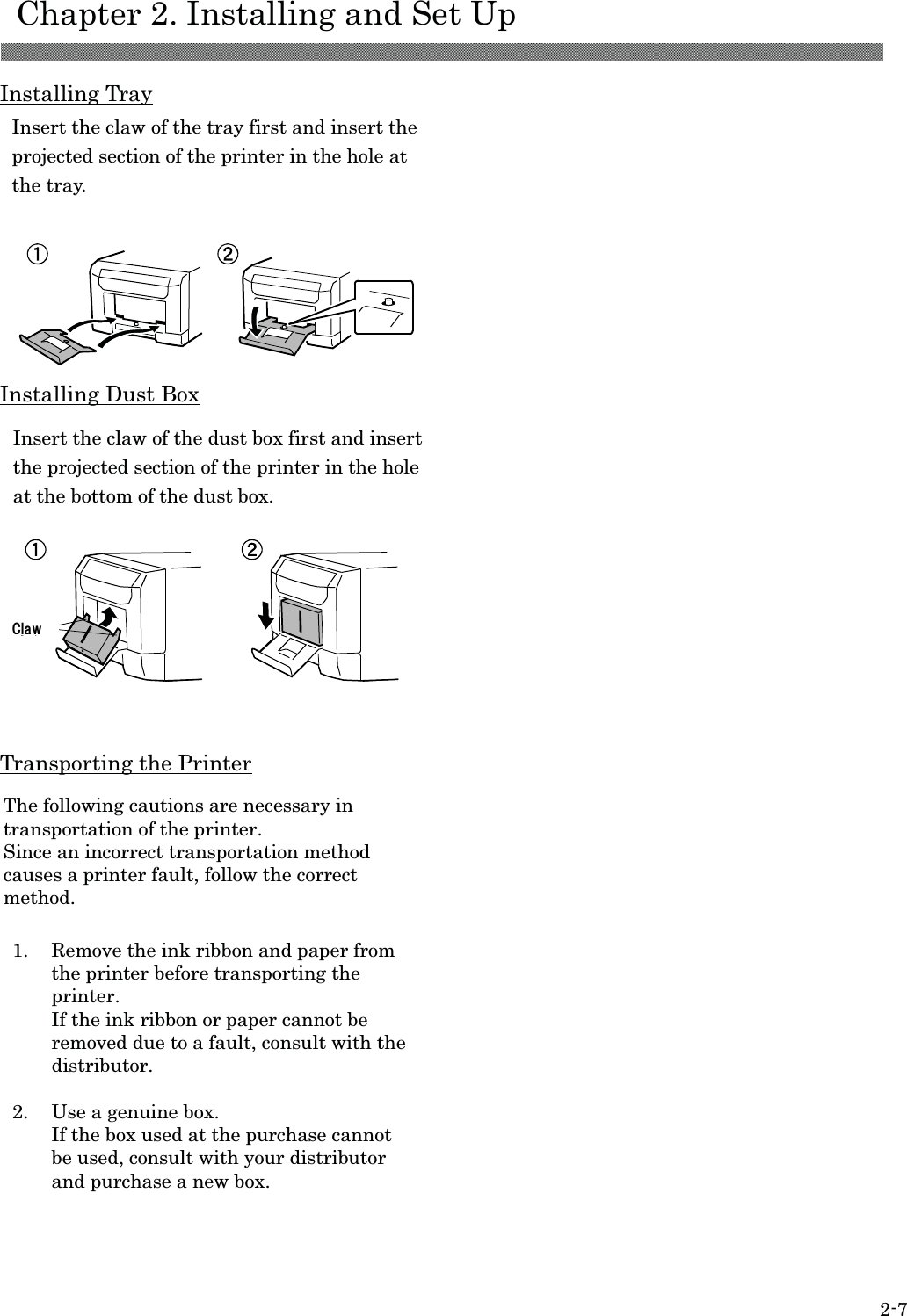 Chapter 2. Installing and Set Up

Installing Tray

Insert the claw of the tray first and insert the projected section of the printer in the hole at the tray.

①

②

Installing Dust Box

Insert the claw of the dust box first and insert the projected section of the printer in the hole at the bottom of the dust box.

①

②

Claw

Transporting the Printer

The following cautions are necessary in transportation of the printer.
Since an incorrect transportation method causes a printer fault, follow the correct method.

1. Remove the ink ribbon and paper from the printer before transporting the printer.
If the ink ribbon or paper cannot be removed due to a fault, consult with the distributor.

2. Use a genuine box.
If the box used at the purchase cannot be used, consult with your distributor and purchase a new box.

2-7